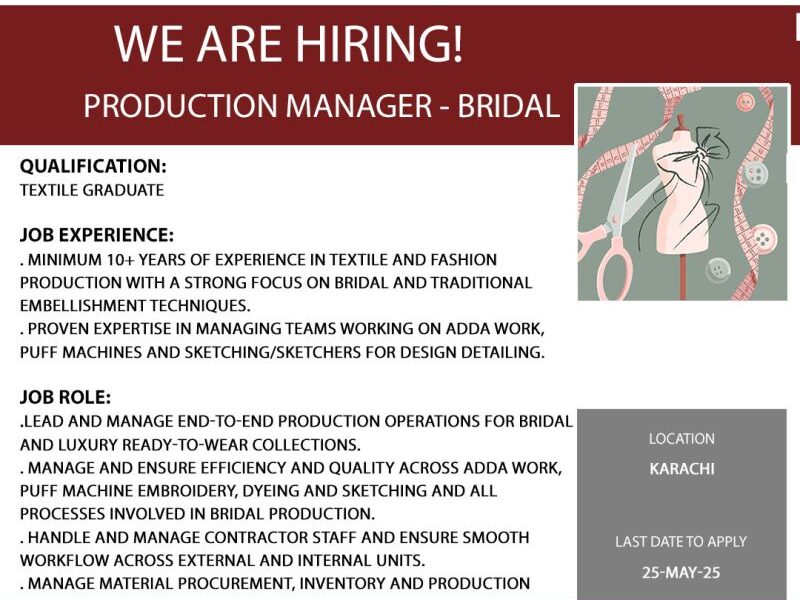 WE ARE HIRING!

PRODUCTION MANAGER - BRIDAL

QUALIFICATION:
TEXTILE GRADUATE

JOB EXPERIENCE:
. MINIMUM 10+ YEARS OF EXPERIENCE IN TEXTILE AND FASHION PRODUCTION WITH A STRONG FOCUS ON BRIDAL AND TRADITIONAL EMBELLISHMENT TECHNIQUES.
. PROVEN EXPERTISE IN MANAGING TEAMS WORKING ON ADDA WORK, PUFF MACHINES AND SKETCHING/SKETCHERS FOR DESIGN DETAILING.

JOB ROLE:
.LEAD AND MANAGE END-TO-END PRODUCTION OPERATIONS FOR BRIDAL AND LUXURY READY-TO-WEAR COLLECTIONS.
. MANAGE AND ENSURE EFFICIENCY AND QUALITY ACROSS ADDA WORK, PUFF MACHINE EMBROIDERY, DYEING AND SKETCHING AND ALL PROCESSES INVOLVED IN BRIDAL PRODUCTION.
. HANDLE AND MANAGE CONTRACTOR STAFF AND ENSURE SMOOTH WORKFLOW ACROSS EXTERNAL AND INTERNAL UNITS.
. MANAGE MATERIAL PROCUREMENT, INVENTORY AND PRODUCTION

LOCATION
KARACHI

LAST DATE TO APPLY
25-MAY-25